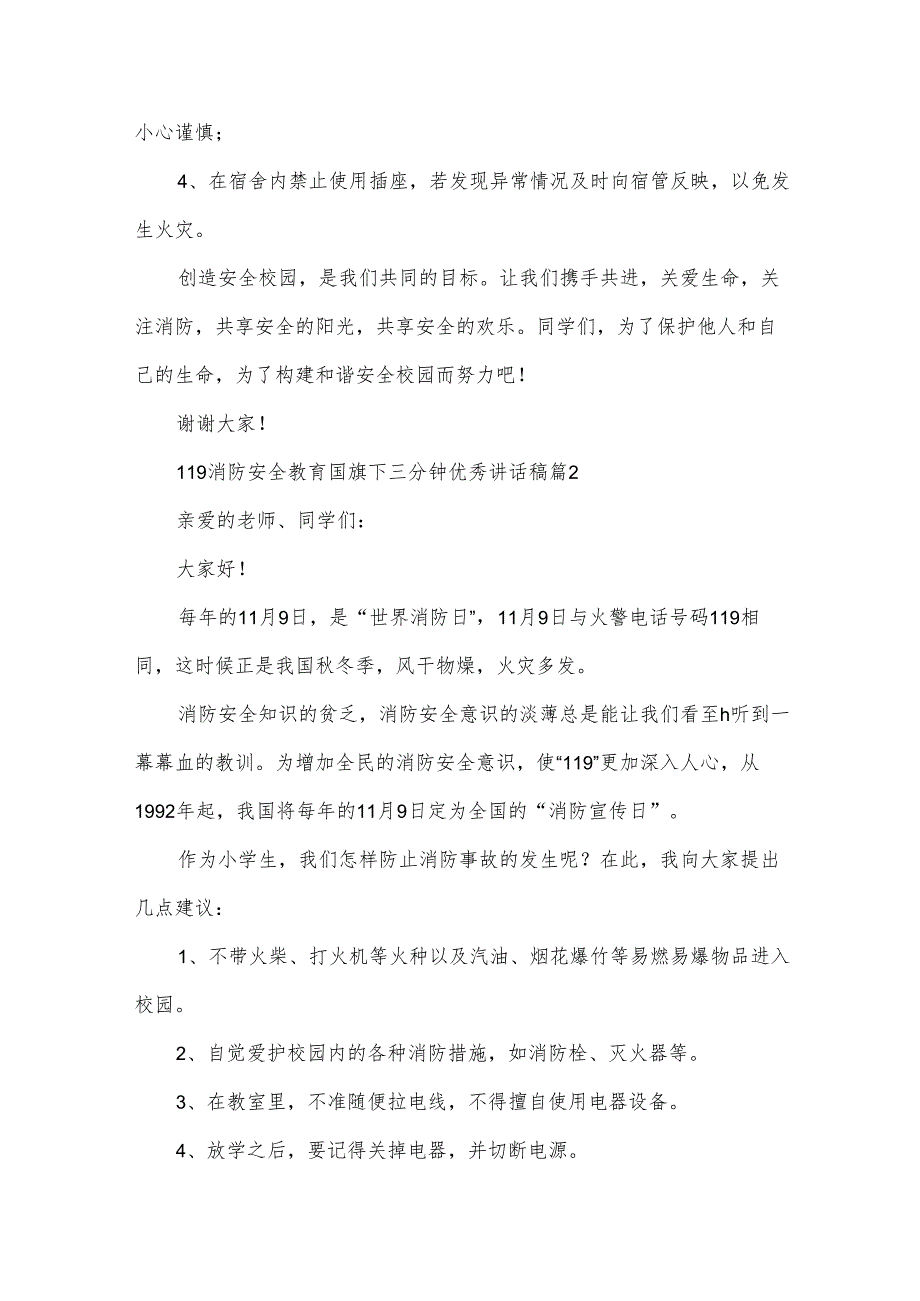 小心谨慎；

4、在宿舍内禁止使用插座，若发现异常情况及时向宿管反映，以免发生火灾。

创造安全校园，是我们共同的目标。让我们携手共进，关爱生命，关注消防，共享安全的阳光，共享安全的欢乐。同学们，为了保护他人和自己的生命，为了构建和谐安全校园而努力吧！

谢谢大家！

119消防安全教育国旗下三分钟优秀讲话稿篇2

亲爱的老师、同学们：

大家好！

每年的11月9日，是“世界消防日”，11月9日与火警电话号码119相同，这时候正是我国秋冬季，风干物燥，火灾多发。

消防安全知识的贫乏，消防安全意识的淡薄总是能让我们看至h听到一幕幕血的教训。为增加全民的消防安全意识，使“119”更加深入人心，从1992年起，我国将每年的11月9日定为全国的“消防宣传日”。

作为小学生，我们怎样防止消防事故的发生呢？在此，我向大家提出几点建议：

1、不带火柴、打火机等火种以及汽油、烟花爆竹等易燃易爆物品进入校园。

2、自觉爱护校园内的各种消防措施，如消防栓、灭火器等。

3、在教室里，不准随便拉电线，不得擅自使用电器设备。

4、放学之后，要记得关掉电器，并切断电源。